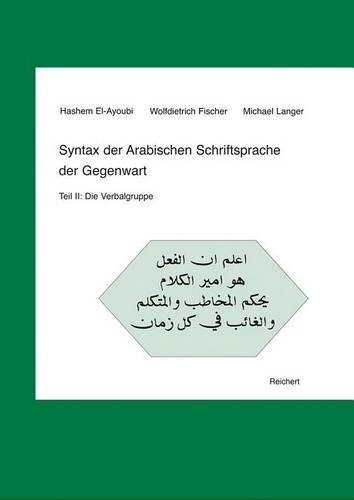 Hashem El-Ayoubi Wolfdietrich Fischer Michael Langer

Syntax der Arabischen Schriftsprache der Gegenwart

Teil II: Die Verbalgruppe

اعلم ان الفعل
هو امير الكلام
يحكم المخاطب والمتكلم
والغائب في كل زمان

Reichert